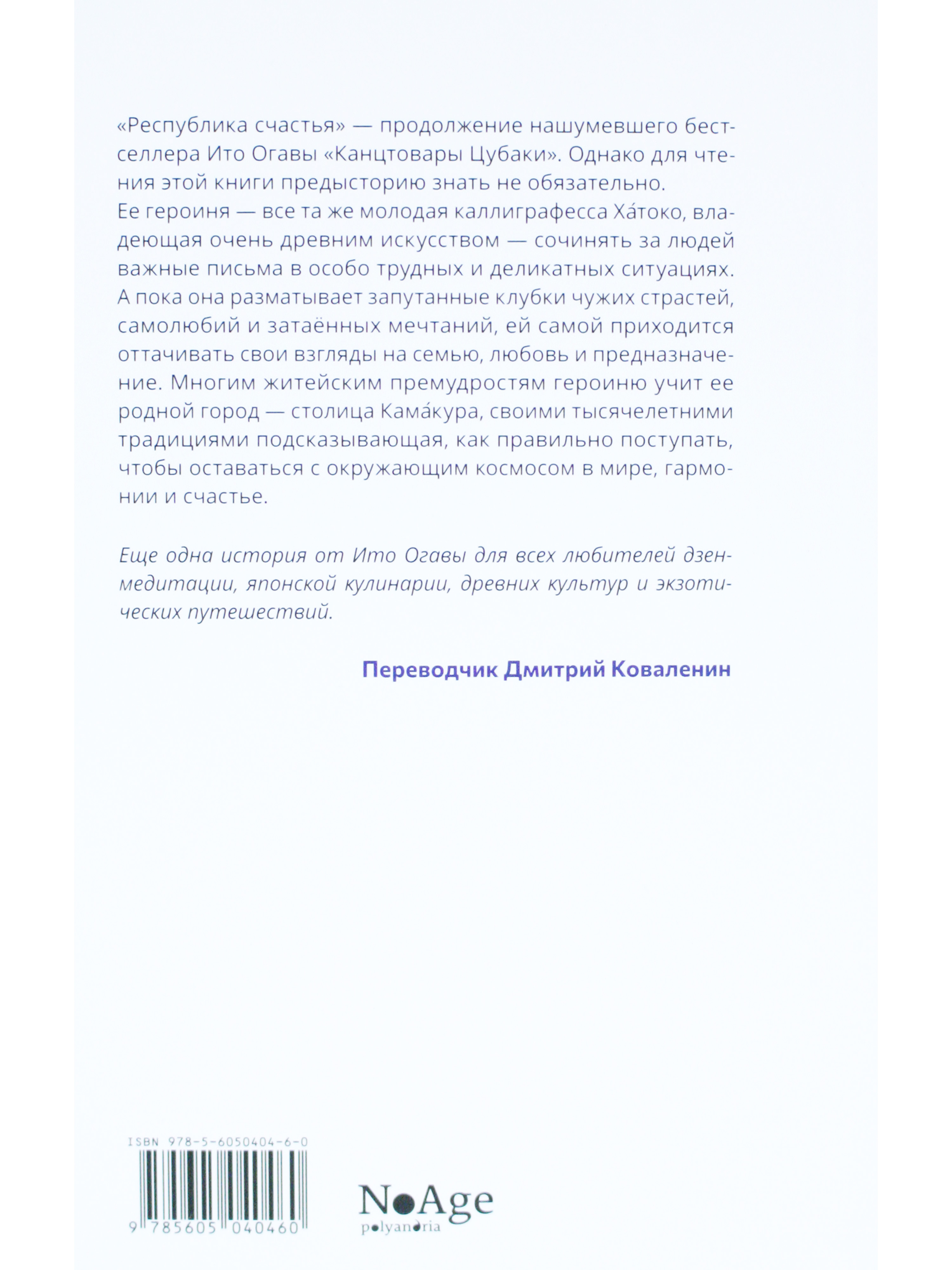 «Республика счастья» — продолжение нашумевшего бестселлера Ито Огавы «Канцтовары Цубаки». Однако для чтения этой книги предысторию знать не обязательно.
Ее героиня — все та же молодая каллиграфесса Ха́токо, владеющая очень древним искусством — сочинять за людей важные письма в особо трудных и деликатных ситуациях. А пока она разматывает запутанные клубки чужих страстей, самолюбий и затаённых мечтаний, ей самой приходится оттачивать свои взгляды на семью, любовь и предназначение. Многим житейским премудростям героиню учит ее родной город — столица Кама́кура, своими тысячелетними традициями подсказывающая, как правильно поступать, чтобы оставаться с окружающим космосом в мире, гармонии и счастье.

Еще одна история от Ито Огавы для всех любителей дзен-медитации, японской кулинарии, древних культур и экзотических путешествий.

Переводчик Дмитрий Коваленин

ISBN 978-5-6050404-6-0

9 785605 040460

NoAge
polyandria